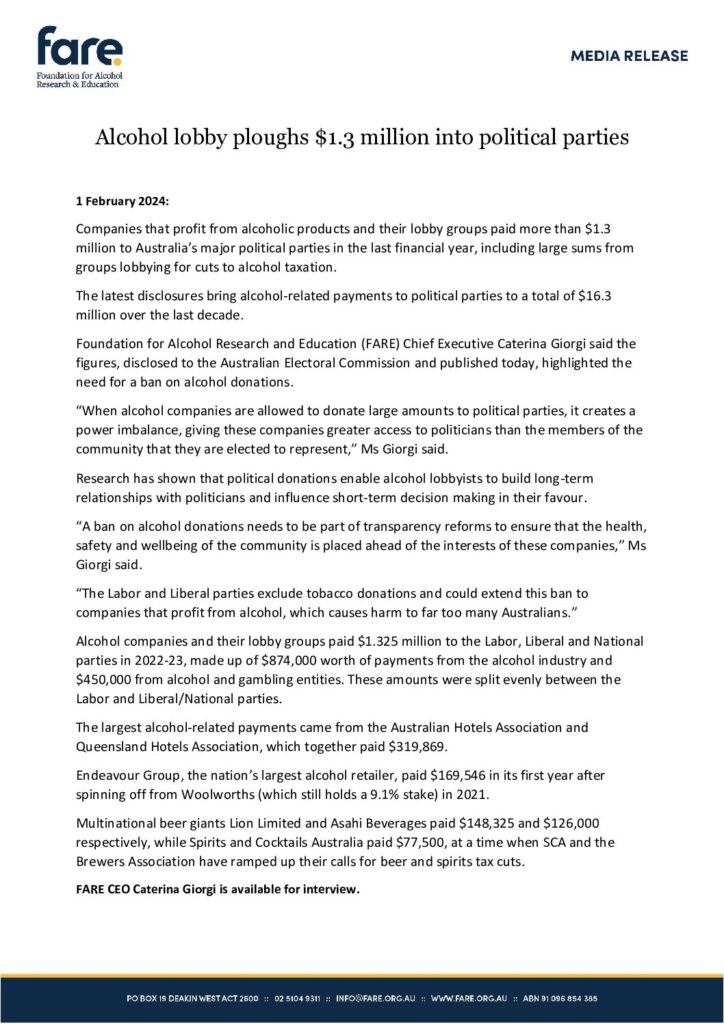 fare.
Foundation for Alcohol Research & Education

MEDIA RELEASE

Alcohol lobby ploughs \$1.3 million into political parties

1 February 2024:

Companies that profit from alcoholic products and their lobby groups paid more than \$1.3 million to Australia's major political parties in the last financial year, including large sums from groups lobbying for cuts to alcohol taxation.

The latest disclosures bring alcohol-related payments to political parties to a total of \$16.3 million over the last decade.

Foundation for Alcohol Research and Education (FARE) Chief Executive Caterina Giorgi said the figures, disclosed to the Australian Electoral Commission and published today, highlighted the need for a ban on alcohol donations.

"When alcohol companies are allowed to donate large amounts to political parties, it creates a power imbalance, giving these companies greater access to politicians than the members of the community that they are elected to represent," Ms Giorgi said.

Research has shown that political donations enable alcohol lobbyists to build long-term relationships with politicians and influence short-term decision making in their favour.

"A ban on alcohol donations needs to be part of transparency reforms to ensure that the health, safety and wellbeing of the community is placed ahead of the interests of these companies," Ms Giorgi said.

"The Labor and Liberal parties exclude tobacco donations and could extend this ban to companies that profit from alcohol, which causes harm to far too many Australians."

Alcohol companies and their lobby groups paid \$1.325 million to the Labor, Liberal and National parties in 2022-23, made up of \$874,000 worth of payments from the alcohol industry and \$450,000 from alcohol and gambling entities. These amounts were split evenly between the Labor and Liberal/National parties.

The largest alcohol-related payments came from the Australian Hotels Association and Queensland Hotels Association, which together paid \$319,869.

Endeavour Group, the nation's largest alcohol retailer, paid \$169,546 in its first year after spinning off from Woolworths (which still holds a 9.1% stake) in 2021.

Multinational beer giants Lion Limited and Asahi Beverages paid \$148,325 and \$126,000 respectively, while Spirits and Cocktails Australia paid \$77,500, at a time when SCA and the Brewers Association have ramped up their calls for beer and spirits tax cuts.

FARE CEO Caterina Giorgi is available for interview.

PO BOX 19 DEAKIN WEST ACT 2600 :: 02 5104 9311 :: INFO@FARE.ORG.AU :: WWW.FARE.ORG.AU :: ABN 91 096 854 385